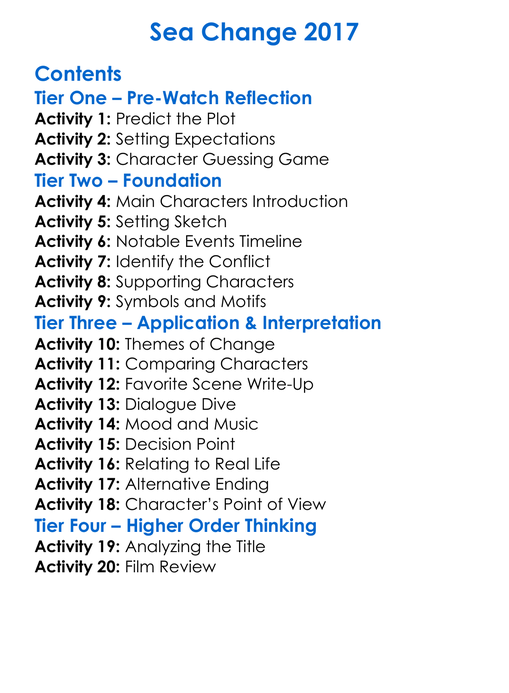 Sea Change 2017

Contents

Tier One – Pre-Watch Reflection

Activity 1: Predict the Plot
Activity 2: Setting Expectations
Activity 3: Character Guessing Game

Tier Two – Foundation

Activity 4: Main Characters Introduction
Activity 5: Setting Sketch
Activity 6: Notable Events Timeline
Activity 7: Identify the Conflict
Activity 8: Supporting Characters
Activity 9: Symbols and Motifs

Tier Three – Application & Interpretation

Activity 10: Themes of Change
Activity 11: Comparing Characters
Activity 12: Favorite Scene Write-Up
Activity 13: Dialogue Dive
Activity 14: Mood and Music
Activity 15: Decision Point
Activity 16: Relating to Real Life
Activity 17: Alternative Ending
Activity 18: Character's Point of View

Tier Four – Higher Order Thinking

Activity 19: Analyzing the Title
Activity 20: Film Review